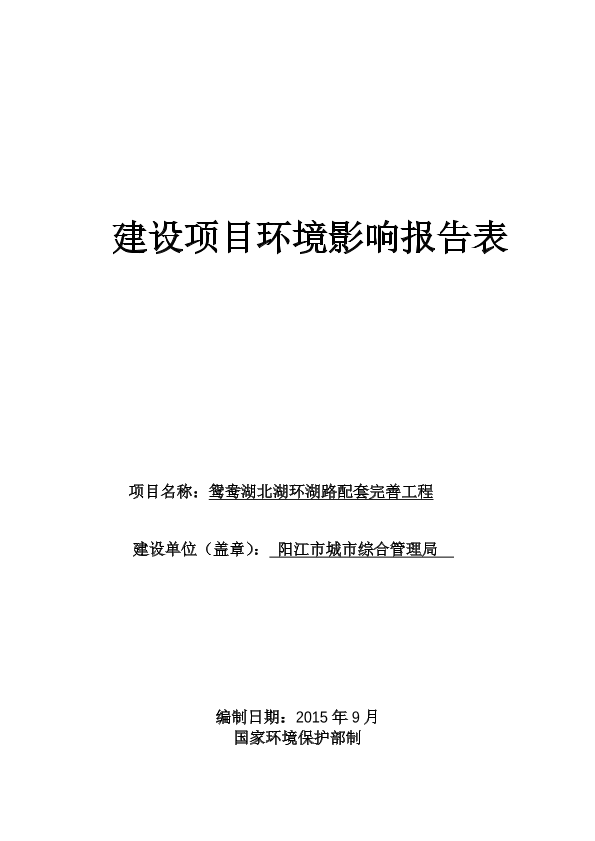 建设项目环境影响报告表

项目名称：鸳鸯湖北湖环湖路配套完善工程

建设单位（盖章）：阳江市城市综合管理局

编制日期：2015 年 9 月
国家环境保护部制